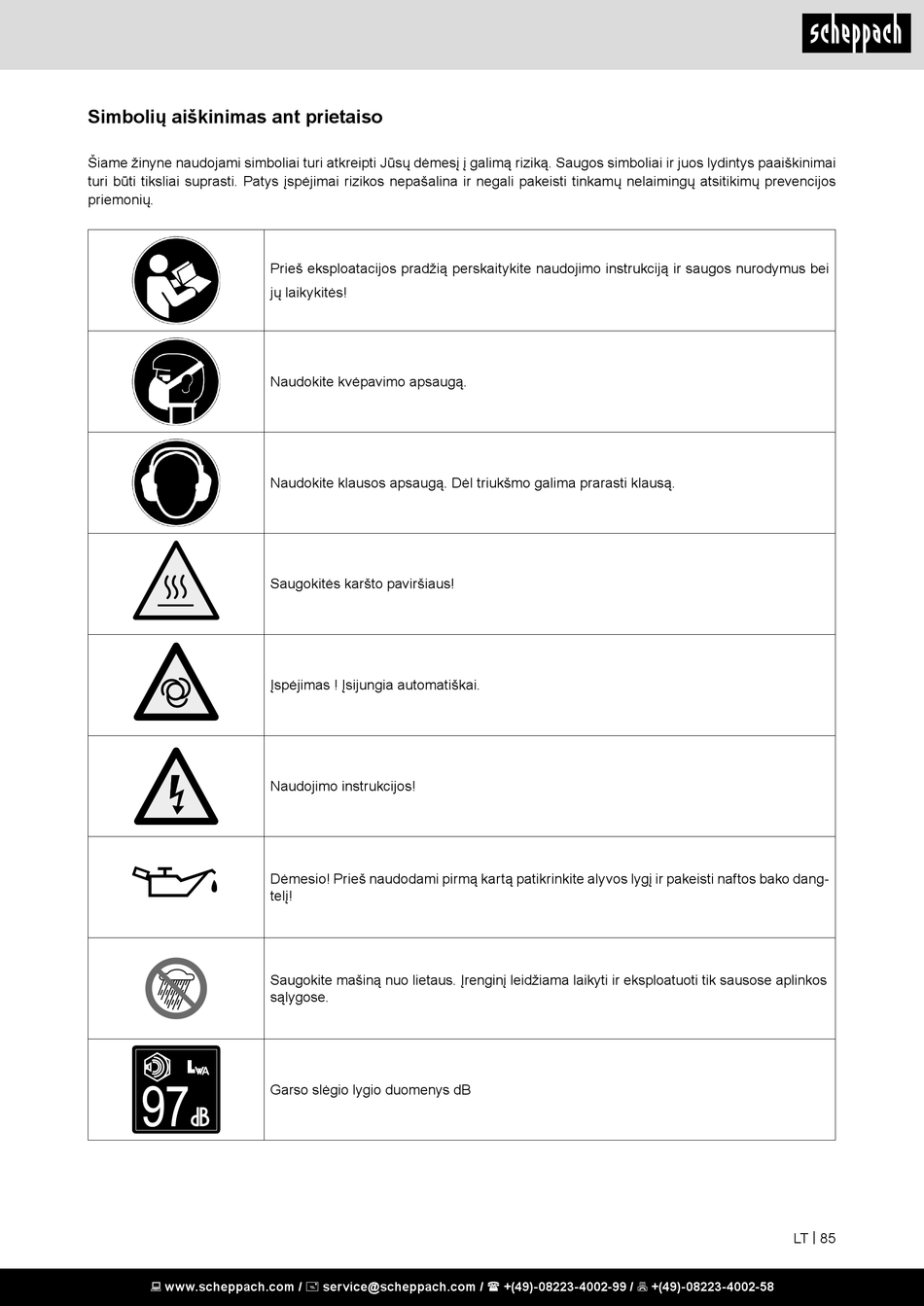 scheppach

Simbolių aiškinimas ant prietaiso

Šiame žinyne naudojami simboliai turi atkreipti Jūsų dėmesį į galimą riziką. Saugos simboliai ir juos lydintys paaiškinimai turi būti tiksliai suprasti. Patys įspėjimai rizikos nepašalina ir negali pakeisti tinkamų nelaimingų atsitikimų prevencijos priemonių.

| | |
|---|---|
| | Prieš eksploatacijos pradžią perskaitykite naudojimo instrukciją ir saugos nurodymus bei jų laikykitės! |
| | Naudokite kvėpavimo apsaugą. |
| | Naudokite klausos apsaugą. Dėl triukšmo galima prarasti klausą. |
| | Saugokitės karšto paviršiaus! |
| | Įspėjimas ! Įsijungia automatiškai. |
| | Naudojimo instrukcijos! |
| | Dėmesio! Prieš naudodami pirmą kartą patikrinkite alyvos lygį ir pakeisti naftos bako dangtelį! |
| | Saugokite mašiną nuo lietaus. Įrenginį leidžiama laikyti ir eksploatuoti tik sausose aplinkos sąlygose. |
| $L_{WA}$ 97 dB | Garso slėgio lygio duomenys dB |

LT | 85

www.scheppach.com / service@scheppach.com / +(49)-08223-4002-99 / +(49)-08223-4002-58